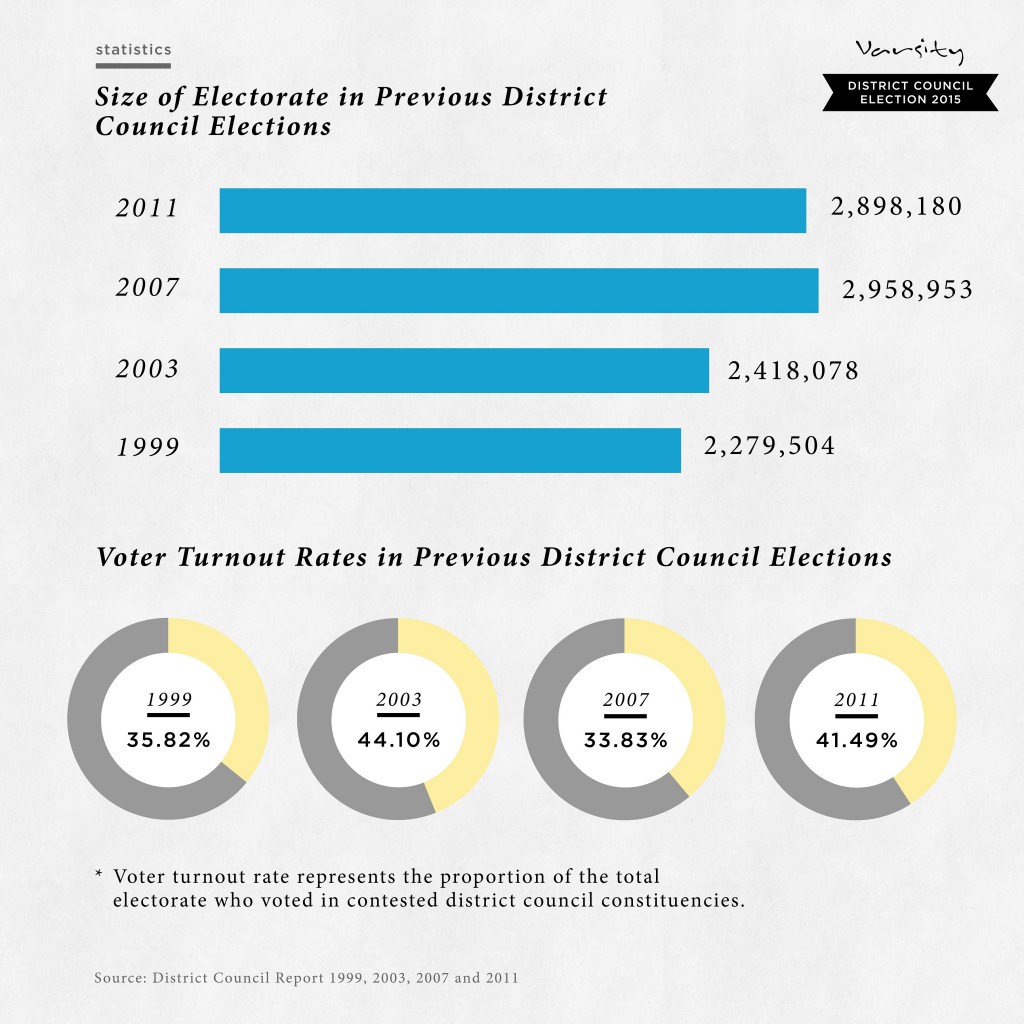 statistics

Varsity

DISTRICT COUNCIL ELECTION 2015

Size of Electorate in Previous District Council Elections

2011 2,898,180

2007 2,958,953

2003 2,418,078

1999 2,279,504

Voter Turnout Rates in Previous District Council Elections

1999
35.82%

2003
44.10%

2007
33.83%

2011
41.49%

* Voter turnout rate represents the proportion of the total electorate who voted in contested district council constituencies.

Source: District Council Report 1999, 2003, 2007 and 2011